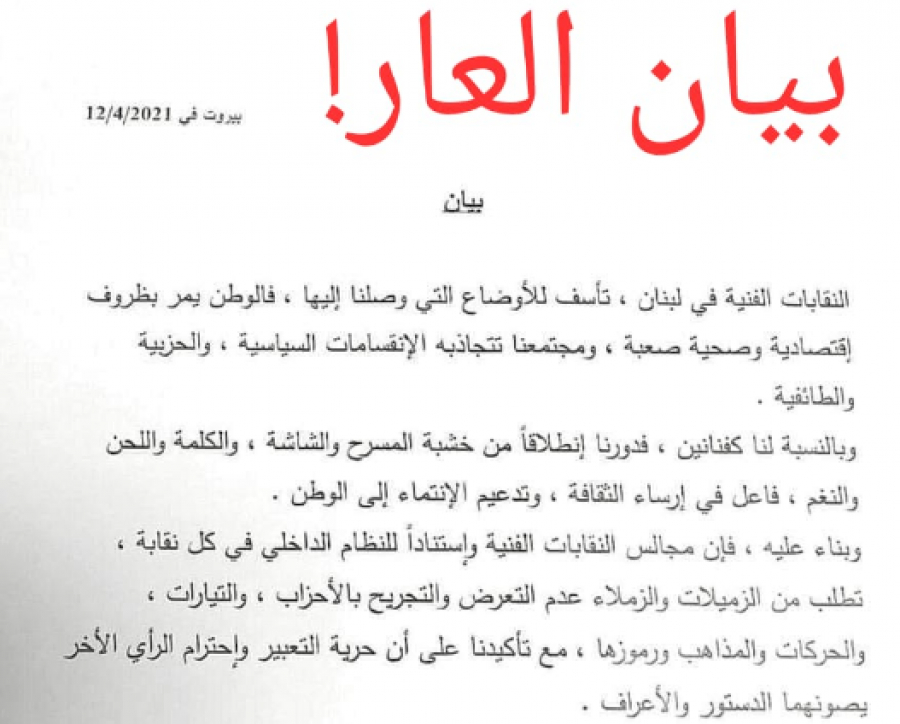 بيان العار!

بيروت في 12/4/2021

بيان

النقابات الفنية في لبنان ، تأسف للأوضاع التي وصلنا إليها ، فالوطن يمر بظروف إقتصادية وصحية صعبة ، ومجتمعنا تتجاذبه الإنقسامات السياسية ، والحزبية والطائفية .

وبالنسبة لنا كفنانين ، فدورنا إنطلاقاً من خشبة المسرح والشاشة ، والكلمة واللحن والنغم ، فاعل في إرساء الثقافة ، وتدعيم الإنتماء إلى الوطن .

وبناء عليه ، فإن مجالس النقابات الفنية وإستناداً للنظام الداخلي في كل نقابة ، تطلب من الزميلات والزملاء عدم التعرض والتجريح بالأحزاب ، والتيارات ، والحركات والمذاهب ورموزها ، مع تأكيدنا على أن حرية التعبير وإحترام الرأي الأخر يصونهما الدستور والأعراف .